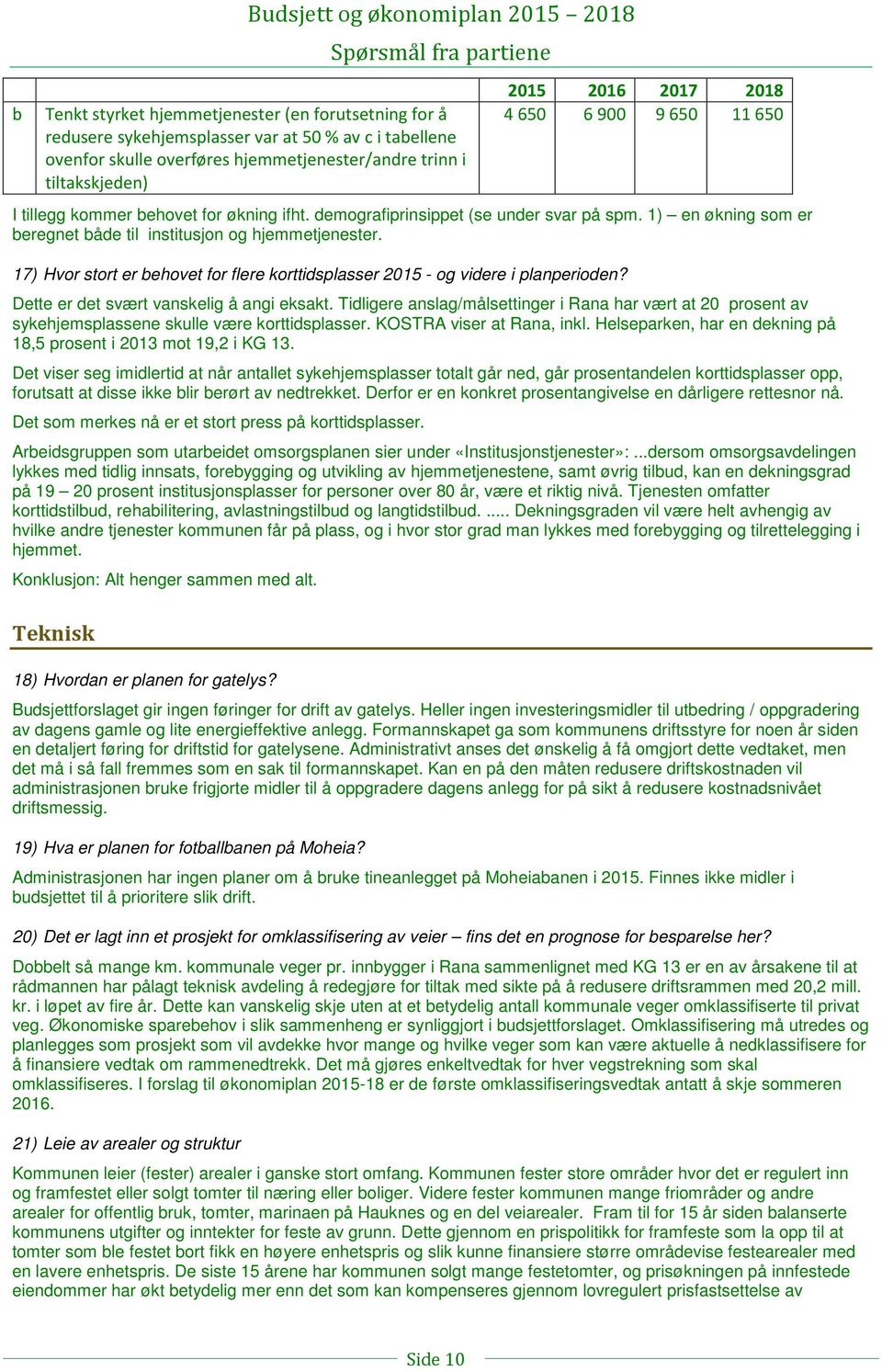 Budsjett og økonomiplan 2015 – 2018

Spørsmål fra partiene

| | | 2015 | 2016 | 2017 | 2018 |
|---|---|---|---|---|---|
| b | Tenkt styrket hjemmetjenester (en forutsetning for å redusere sykehjemsplasser var at 50 % av c i tabellene ovenfor skulle overføres hjemmetjenester/andre trinn i tiltakskjeden) | 4 650 | 6 900 | 9 650 | 11 650 |

I tillegg kommer behovet for økning ifht. demografiprinsippet (se under svar på spm. 1) – en økning som er beregnet både til institusjon og hjemmetjenester.

17) Hvor stort er behovet for flere korttidsplasser 2015 - og videre i planperioden?

Dette er det svært vanskelig å angi eksakt. Tidligere anslag/målsettinger i Rana har vært at 20 prosent av sykehjemsplassene skulle være korttidsplasser. KOSTRA viser at Rana, inkl. Helseparken, har en dekning på 18,5 prosent i 2013 mot 19,2 i KG 13.

Det viser seg imidlertid at når antallet sykehjemsplasser totalt går ned, går prosentandelen korttidsplasser opp, forutsatt at disse ikke blir berørt av nedtrekket. Derfor er en konkret prosentangivelse en dårligere rettesnor nå.

Det som merkes nå er et stort press på korttidsplasser.

Arbeidsgruppen som utarbeidet omsorgsplanen sier under «Institusjonstjenester»: ...dersom omsorgsavdelingen lykkes med tidlig innsats, forebygging og utvikling av hjemmetjenestene, samt øvrig tilbud, kan en dekningsgrad på 19 – 20 prosent institusjonsplasser for personer over 80 år, være et riktig nivå. Tjenesten omfatter korttidstilbud, rehabilitering, avlastningstilbud og langtidstilbud. ..... Dekningsgraden vil være helt avhengig av hvilke andre tjenester kommunen får på plass, og i hvor stor grad man lykkes med forebygging og tilrettelegging i hjemmet.

Konklusjon: Alt henger sammen med alt.

Teknisk

18) Hvordan er planen for gatelys?

Budsjettforslaget gir ingen føringer for drift av gatelys. Heller ingen investeringsmidler til utbedring / oppgradering av dagens gamle og lite energieffektive anlegg. Formannskapet ga som kommunens driftsstyre for noen år siden en detaljert føring for driftstid for gatelysene. Administrativt anses det ønskelig å få omgjort dette vedtaket, men det må i så fall fremmes som en sak til formannskapet. Kan en på den måten redusere driftskostnaden vil administrasjonen bruke frigjorte midler til å oppgradere dagens anlegg for på sikt å redusere kostnadsnivået driftsmessig.

19) Hva er planen for fotballbanen på Moheia?

Administrasjonen har ingen planer om å bruke tineanlegget på Moheiabanen i 2015. Finnes ikke midler i budsjettet til å prioritere slik drift.

20) Det er lagt inn et prosjekt for omklassifisering av veier – fins det en prognose for besparelse her?

Dobbelt så mange km. kommunale veger pr. innbygger i Rana sammenlignet med KG 13 er en av årsakene til at rådmannen har pålagt teknisk avdeling å redegjøre for tiltak med sikte på å redusere driftsrammen med 20,2 mill. kr. i løpet av fire år. Dette kan vanskelig skje uten at et betydelig antall kommunale veger omklassifiserte til privat veg. Økonomiske sparebehov i slik sammenheng er synliggjort i budsjettforslaget. Omklassifisering må utredes og planlegges som prosjekt som vil avdekke hvor mange og hvilke veger som kan være aktuelle å nedklassifisere for å finansiere vedtak om rammenedtrekk. Det må gjøres enkeltvedtak for hver vegstrekning som skal omklassifiseres. I forslag til økonomiplan 2015-18 er de første omklassifiseringsvedtak antatt å skje sommeren 2016.

21) Leie av arealer og struktur

Kommunen leier (fester) arealer i ganske stort omfang. Kommunen fester store områder hvor det er regulert inn og framfestet eller solgt tomter til næring eller boliger. Videre fester kommunen mange friområder og andre arealer for offentlig bruk, tomter, marinaen på Hauknes og en del veiarealer. Fram til for 15 år siden balanserte kommunens utgifter og inntekter for feste av grunn. Dette gjennom en prispolitikk for framfeste som la opp til at tomter som ble festet bort fikk en høyere enhetspris og slik kunne finansiere større områdevise festearealer med en lavere enhetspris. De siste 15 årene har kommunen solgt mange festetomter, og prisøkningen på innfestede eiendommer har økt betydelig mer enn det som kan kompenseres gjennom lovregulert prisfastsettelse av

Side 10